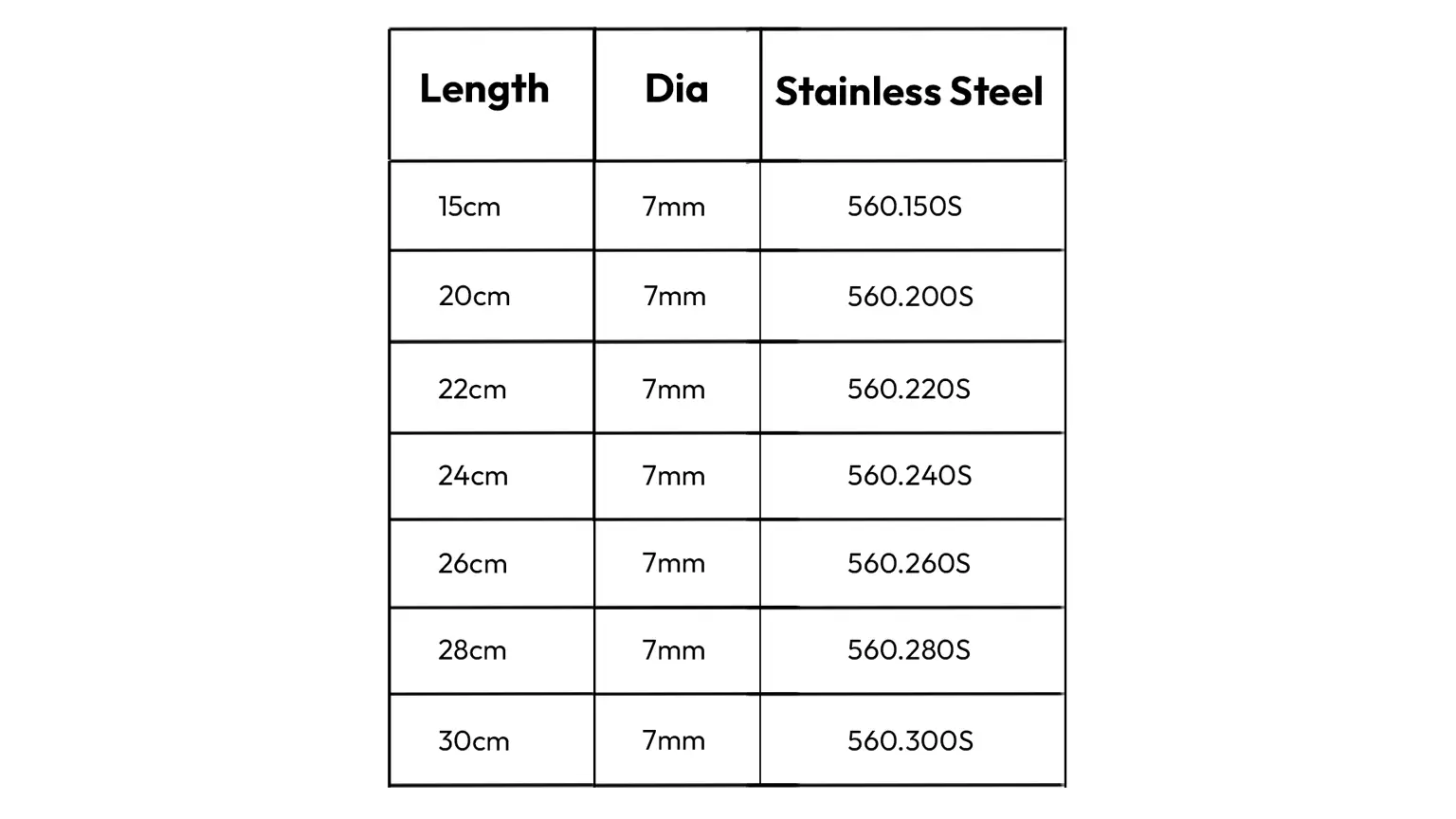 | Length | Dia | Stainless Steel |
|---|---|---|
| 15cm | 7mm | 560.150S |
| 20cm | 7mm | 560.200S |
| 22cm | 7mm | 560.220S |
| 24cm | 7mm | 560.240S |
| 26cm | 7mm | 560.260S |
| 28cm | 7mm | 560.280S |
| 30cm | 7mm | 560.300S |